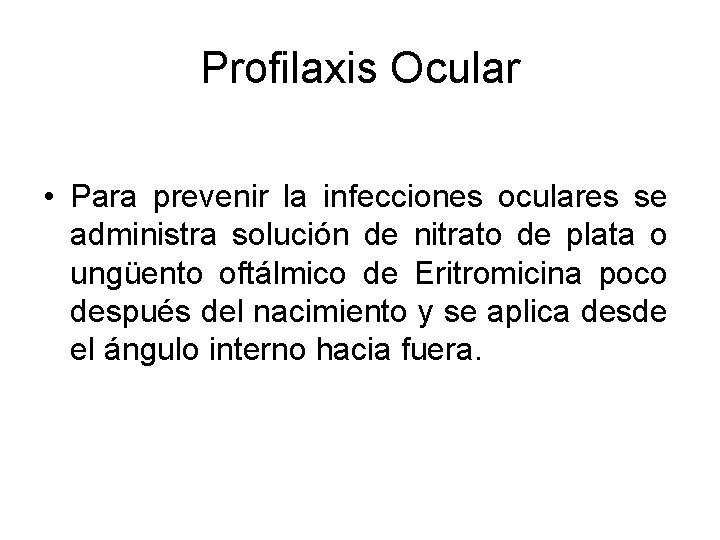 Profilaxis Ocular

• Para prevenir la infecciones oculares se administra solución de nitrato de plata o ungüento oftálmico de Eritromicina poco después del nacimiento y se aplica desde el ángulo interno hacia fuera.